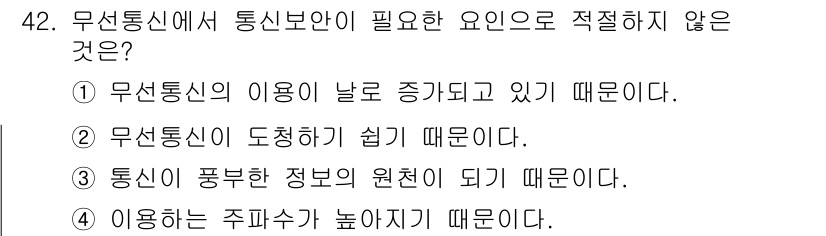 42. 무선통신에서 통신보안이 필요한 요인으로 적절하지 않은 것은?

① 무선통신의 이용이 날로 증가되고 있기 때문이다.

② 무선통신이 도청하기 쉽기 때문이다.

③ 통신이 풍부한 정보의 원천이 되기 때문이다.

④ 이용하는 주파수가 높아지기 때문이다.